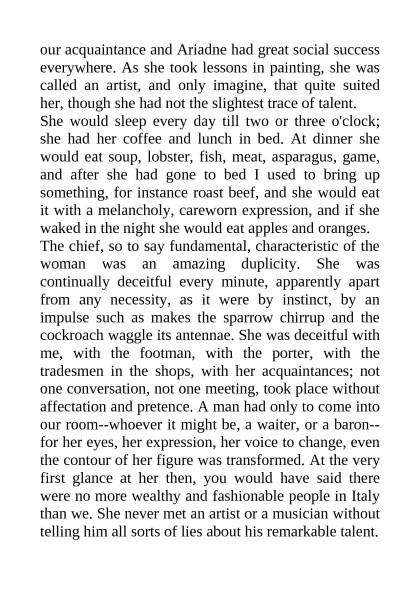 our acquaintance and Ariadne had great social success everywhere. As she took lessons in painting, she was called an artist, and only imagine, that quite suited her, though she had not the slightest trace of talent.
She would sleep every day till two or three o'clock; she had her coffee and lunch in bed. At dinner she would eat soup, lobster, fish, meat, asparagus, game, and after she had gone to bed I used to bring up something, for instance roast beef, and she would eat it with a melancholy, careworn expression, and if she waked in the night she would eat apples and oranges.
The chief, so to say fundamental, characteristic of the woman was an amazing duplicity. She was continually deceitful every minute, apparently apart from any necessity, as it were by instinct, by an impulse such as makes the sparrow chirrup and the cockroach waggle its antennae. She was deceitful with me, with the footman, with the porter, with the tradesmen in the shops, with her acquaintances; not one conversation, not one meeting, took place without affectation and pretence. A man had only to come into our room--whoever it might be, a waiter, or a baron--for her eyes, her expression, her voice to change, even the contour of her figure was transformed. At the very first glance at her then, you would have said there were no more wealthy and fashionable people in Italy than we. She never met an artist or a musician without telling him all sorts of lies about his remarkable talent.